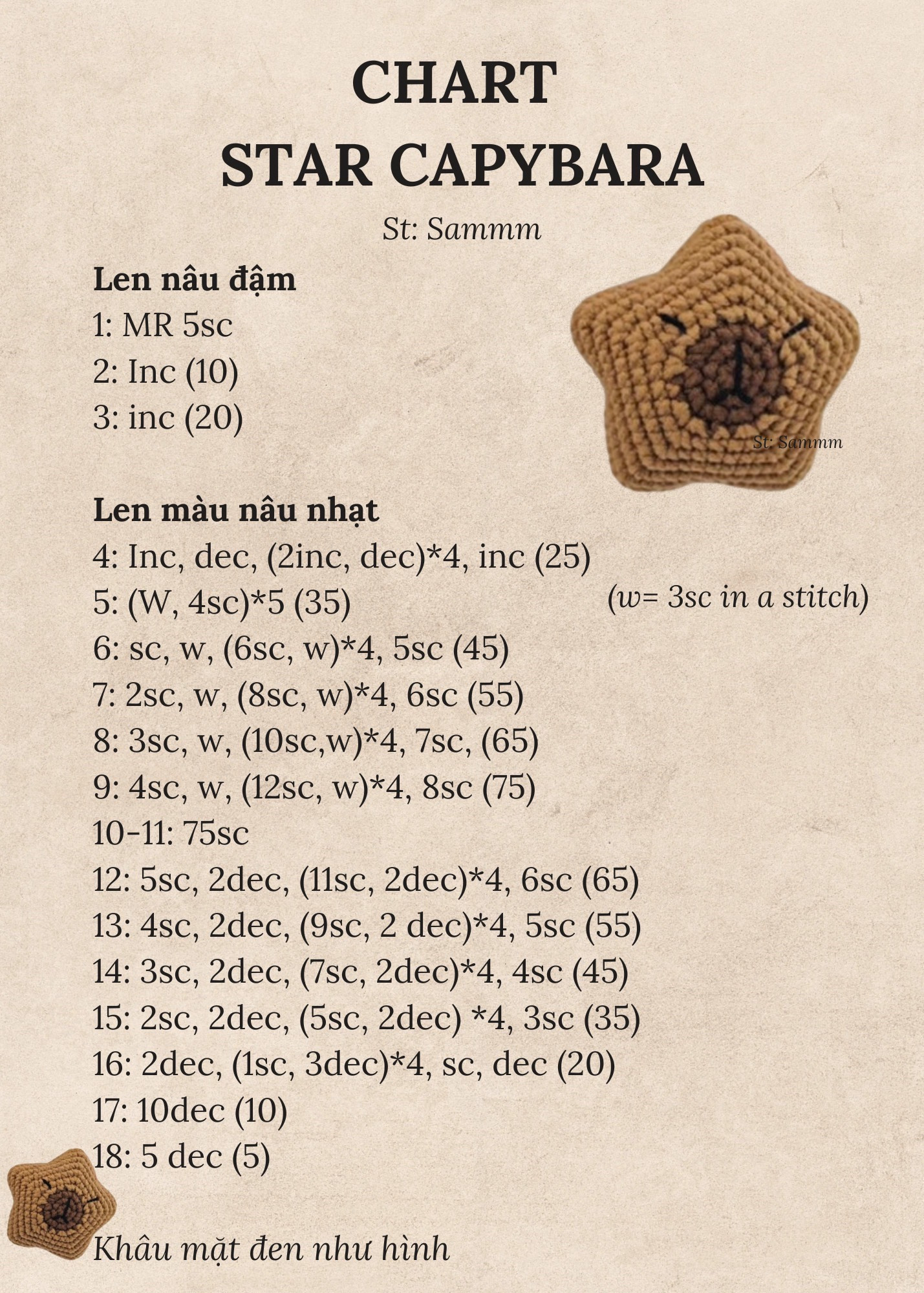 CHART
STAR CAPYBARA

St: Sammm

Len nâu đậm
1: MR 5sc
2: Inc (10)
3: inc (20)

St: Sammm

Len màu nâu nhạt
4: Inc, dec, (2inc, dec)*4, inc (25)
5: (W, 4sc)*5 (35)
(w= 3sc in a stitch)
6: sc, w, (6sc, w)*4, 5sc (45)
7: 2sc, w, (8sc, w)*4, 6sc (55)
8: 3sc, w, (10sc,w)*4, 7sc, (65)
9: 4sc, w, (12sc, w)*4, 8sc (75)
10-11: 75sc
12: 5sc, 2dec, (11sc, 2dec)*4, 6sc (65)
13: 4sc, 2dec, (9sc, 2 dec)*4, 5sc (55)
14: 3sc, 2dec, (7sc, 2dec)*4, 4sc (45)
15: 2sc, 2dec, (5sc, 2dec) *4, 3sc (35)
16: 2dec, (1sc, 3dec)*4, sc, dec (20)
17: 10dec (10)
18: 5 dec (5)

Khâu mặt đen như hình